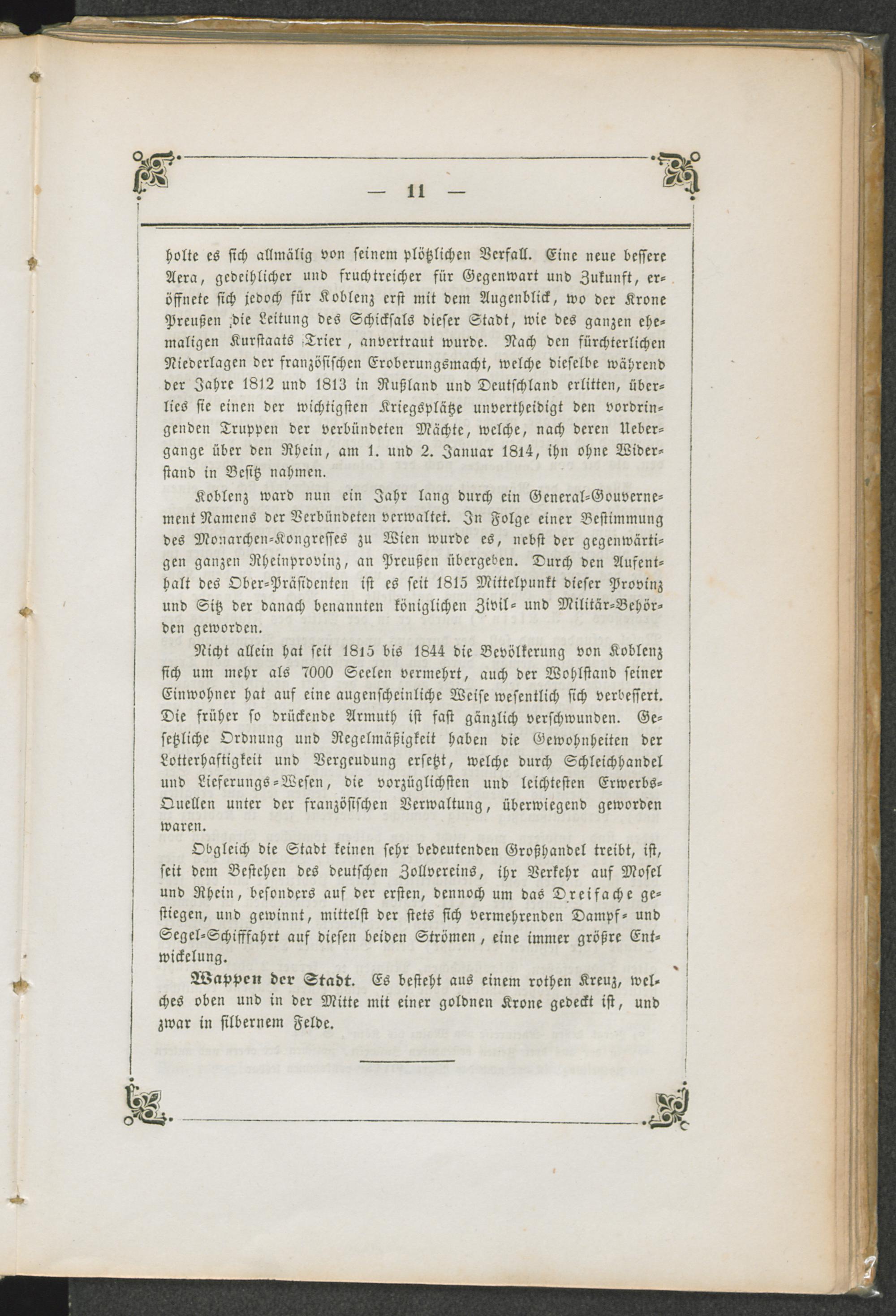 — 11 —

holte es sich allmälig von seinem plötzlichen Verfall. Eine neue bessere Aera, gedeihlicher und fruchtreicher für Gegenwart und Zukunft, eröffnete sich jedoch für Koblenz erst mit dem Augenblick, wo der Krone Preußen die Leitung des Schicksals dieser Stadt, wie des ganzen ehemaligen Kurstaats Trier, anvertraut wurde. Nach den fürchterlichen Niederlagen der französischen Eroberungsmacht, welche dieselbe während der Jahre 1812 und 1813 in Rußland und Deutschland erlitten, überlies sie einen der wichtigsten Kriegsplätze unvertheidigt den vordringenden Truppen der verbündeten Mächte, welche, nach deren Uebergange über den Rhein, am 1. und 2. Januar 1814, ihn ohne Widerstand in Besitz nahmen.

Koblenz ward nun ein Jahr lang durch ein General-Gouvernement Namens der Verbündeten verwaltet. In Folge einer Bestimmung des Monarchen-Kongresses zu Wien wurde es, nebst der gegenwärtigen ganzen Rheinprovinz, an Preußen übergeben. Durch den Aufenthalt des Ober-Präsidenten ist es seit 1815 Mittelpunkt dieser Provinz und Sitz der danach benannten königlichen Zivil- und Militär-Behörden geworden.

Nicht allein hat seit 1815 bis 1844 die Bevölkerung von Koblenz sich um mehr als 7000 Seelen vermehrt, auch der Wohlstand seiner Einwohner hat auf eine augenscheinliche Weise wesentlich sich verbessert. Die früher so drückende Armuth ist fast gänzlich verschwunden. Gesetzliche Ordnung und Regelmäßigkeit haben die Gewohnheiten der Lotterhaftigkeit und Vergeudung ersetzt, welche durch Schleichhandel und Lieferungs-Wesen, die vorzüglichsten und leichtesten Erwerbs-Quellen unter der französischen Verwaltung, überwiegend geworden waren.

Obgleich die Stadt keinen sehr bedeutenden Großhandel treibt, ist, seit dem Bestehen des deutschen Zollvereins, ihr Verkehr auf Mosel und Rhein, besonders auf der ersten, dennoch um das Dreifache gestiegen, und gewinnt, mittelst der stets sich vermehrenden Dampf- und Segel-Schifffahrt auf diesen beiden Strömen, eine immer größre Entwickelung.

Wappen der Stadt. Es besteht aus einem rothen Kreuz, welches oben und in der Mitte mit einer goldnen Krone gedeckt ist, und zwar in silbernem Felde.